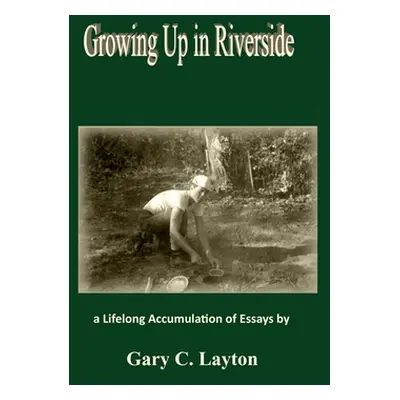 Growing Up in Riverside

a Lifelong Accumulation of Essays by

Gary C. Layton